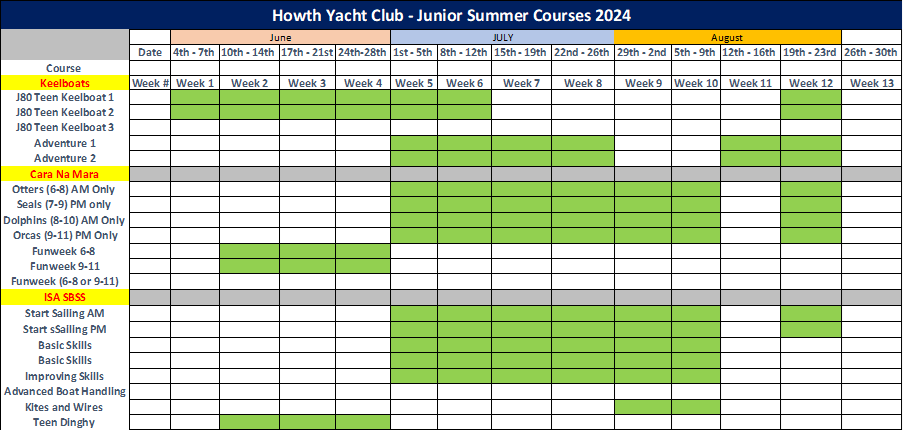 Howth Yacht Club - Junior Summer Courses 2024

| | | June | | | | JULY | | | | August | | | | |
|---|---|---|---|---|---|---|---|---|---|---|---|---|---|---|
| | Date | 4th - 7th | 10th - 14th | 17th - 21st | 24th-28th | 1st - 5th | 8th - 12th | 15th - 19th | 22nd - 26th | 29th - 2nd | 5th - 9th | 12th - 16th | 19th - 23rd | 26th - 30th |
| Course | | | | | | | | | | | | | | |
| Keelboats | Week # | Week 1 | Week 2 | Week 3 | Week 4 | Week 5 | Week 6 | Week 7 | Week 8 | Week 9 | Week 10 | Week 11 | Week 12 | Week 13 |
| J80 Teen Keelboat 1 | | | | | | | | | | | | | | |
| J80 Teen Keelboat 2 | | | | | | | | | | | | | | |
| J80 Teen Keelboat 3 | | | | | | | | | | | | | | |
| Adventure 1 | | | | | | | | | | | | | | |
| Adventure 2 | | | | | | | | | | | | | | |
| Cara Na Mara | | | | | | | | | | | | | | |
| Otters (6-8) AM Only | | | | | | | | | | | | | | |
| Seals (7-9) PM only | | | | | | | | | | | | | | |
| Dolphins (8-10) AM Only | | | | | | | | | | | | | | |
| Orcas (9-11) PM Only | | | | | | | | | | | | | | |
| Funweek 6-8 | | | | | | | | | | | | | | |
| Funweek 9-11 | | | | | | | | | | | | | | |
| Funweek (6-8 or 9-11) | | | | | | | | | | | | | | |
| ISA SBSS | | | | | | | | | | | | | | |
| Start Sailing AM | | | | | | | | | | | | | | |
| Start sSailing PM | | | | | | | | | | | | | | |
| Basic Skills | | | | | | | | | | | | | | |
| Basic Skills | | | | | | | | | | | | | | |
| Improving Skills | | | | | | | | | | | | | | |
| Advanced Boat Handling | | | | | | | | | | | | | | |
| Kites and Wires | | | | | | | | | | | | | | |
| Teen Dinghy | | | | | | | | | | | | | | |